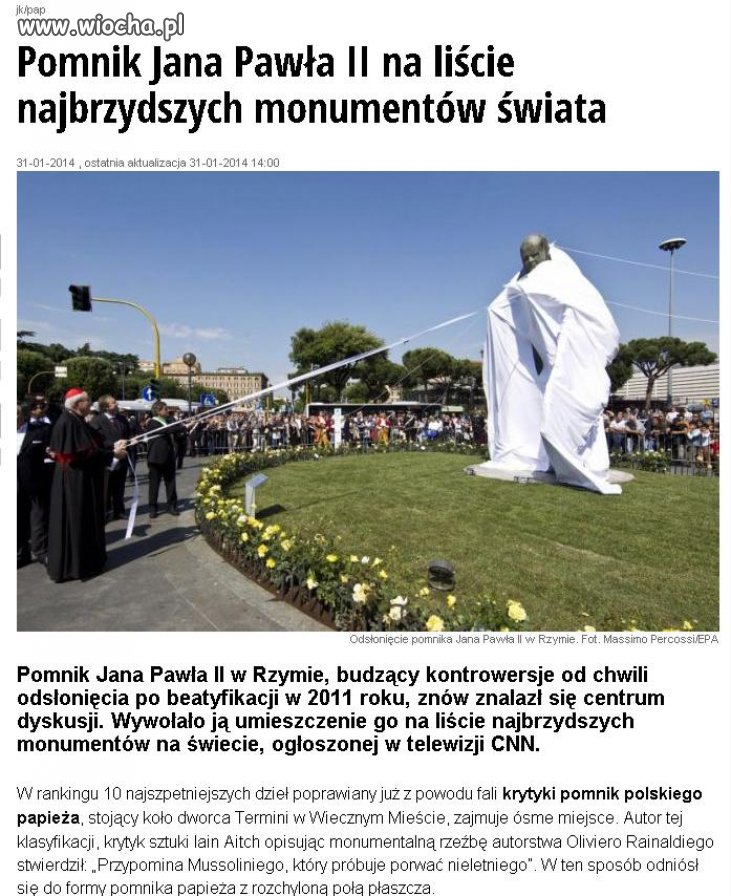 jk/pap
www.wiocha.pl

Pomnik Jana Pawła II na liście najbrzydszych monumentów świata

31-01-2014 , ostatnia aktualizacja 31-01-2014 14:00

Odsłonięcie pomnika Jana Pawła II w Rzymie. Fot. Massimo Percossi/EPA

Pomnik Jana Pawła II w Rzymie, budzący kontrowersje od chwili odsłonięcia po beatyfikacji w 2011 roku, znów znalazł się centrum dyskusji. Wywołało ją umieszczenie go na liście najbrzydszych monumentów na świecie, ogłoszonej w telewizji CNN.

W rankingu 10 najszpetniejszych dzieł poprawiany już z powodu fali krytyki pomnik polskiego papieża, stojący koło dworca Termini w Wiecznym Mieście, zajmuje ósme miejsce. Autor tej klasyfikacji, krytyk sztuki Iain Aitch opisując monumentalną rzeźbę autorstwa Oliviero Rainaldiego stwierdził: „Przypomina Mussoliniego, który próbuje porwać nieletniego". W ten sposób odniósł się do formy pomnika papieża z rozchyloną połą płaszcza.